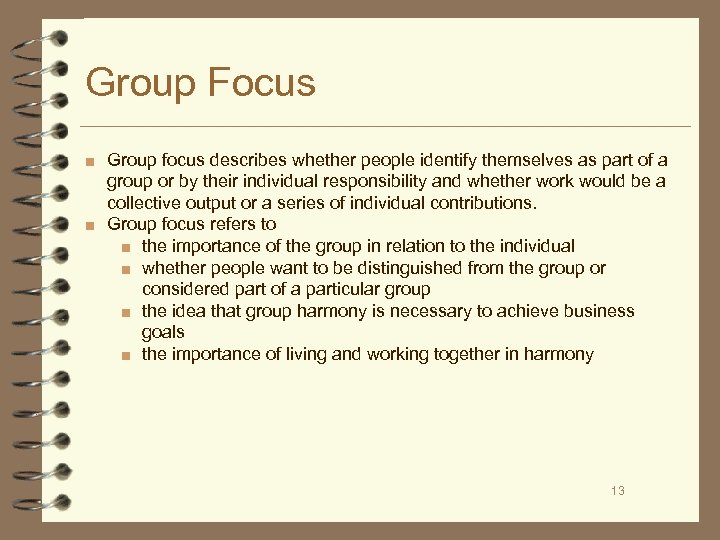 Group Focus

• Group focus describes whether people identify themselves as part of a group or by their individual responsibility and whether work would be a collective output or a series of individual contributions.
• Group focus refers to
• the importance of the group in relation to the individual
• whether people want to be distinguished from the group or considered part of a particular group
• the idea that group harmony is necessary to achieve business goals
• the importance of living and working together in harmony

13